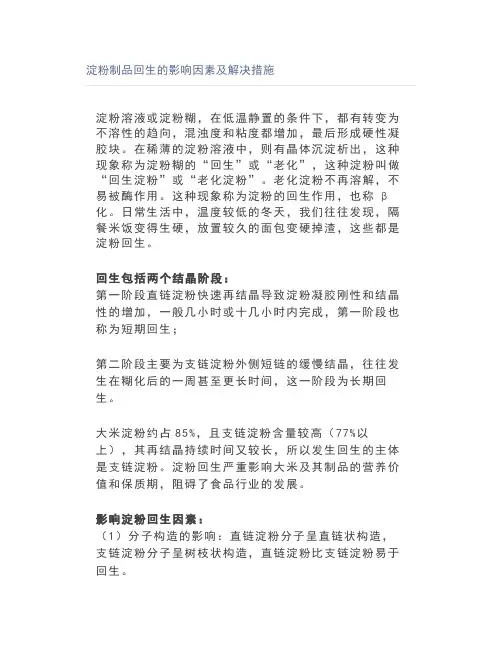 淀粉制品回生的影响因素及解决措施

淀粉溶液或淀粉糊，在低温静置的条件下，都有转变为不溶性的趋向，混浊度和粘度都增加，最后形成硬性凝胶块。在稀薄的淀粉溶液中，则有晶体沉淀析出，这种现象称为淀粉糊的“回生”或“老化”，这种淀粉叫做“回生淀粉”或“老化淀粉”。老化淀粉不再溶解，不易被酶作用。这种现象称为淀粉的回生作用，也称 β 化。日常生活中，温度较低的冬天，我们往往发现，隔餐米饭变得生硬，放置较久的面包变硬掉渣，这些都是淀粉回生。

回生包括两个结晶阶段：
第一阶段直链淀粉快速再结晶导致淀粉凝胶刚性和结晶性的增加，一般几小时或十几小时内完成，第一阶段也称为短期回生；

第二阶段主要为支链淀粉外侧短链的缓慢结晶，往往发生在糊化后的一周甚至更长时间，这一阶段为长期回生。

大米淀粉约占 85%，且支链淀粉含量较高（77%以上），其再结晶持续时间又较长，所以发生回生的主体是支链淀粉。淀粉回生严重影响大米及其制品的营养价值和保质期，阻碍了食品行业的发展。

影响淀粉回生因素：
（1）分子构造的影响：直链淀粉分子呈直链状构造，支链淀粉分子呈树枝状构造，直链淀粉比支链淀粉易于回生。